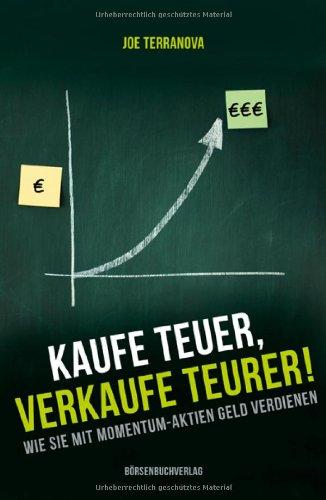 Urheberrechtlich geschütztes Material

JOE TERRANOVA

€€€

€

KAUFE TEUER, VERKAUFE TEURER!

WIE SIE MIT MOMENTUM-AKTIEN GELD VERDIENEN

BÖRSENBUCHVERLAG

Urheberrechtlich geschütztes Material